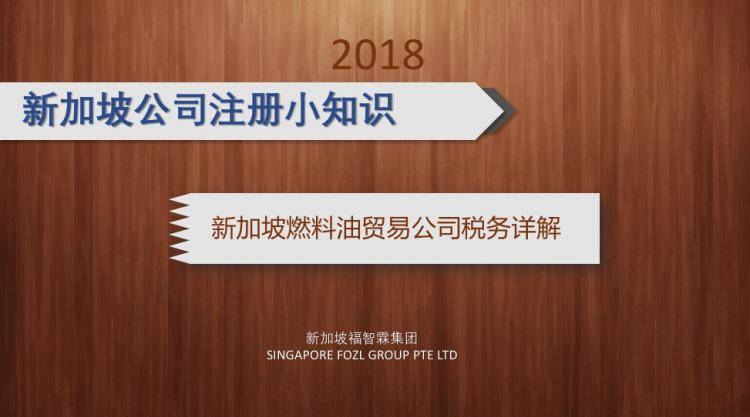 2018

新加坡公司注册小知识

新加坡燃料油贸易公司税务详解

新加坡福智霖集团
SINGAPORE FOZL GROUP PTE LTD